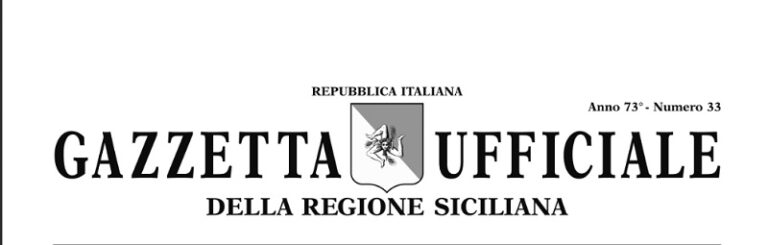 REPUBBLICA ITALIANA

Anno 73° - Numero 33

GAZZETTA UFFICIALE

DELLA REGIONE SICILIANA